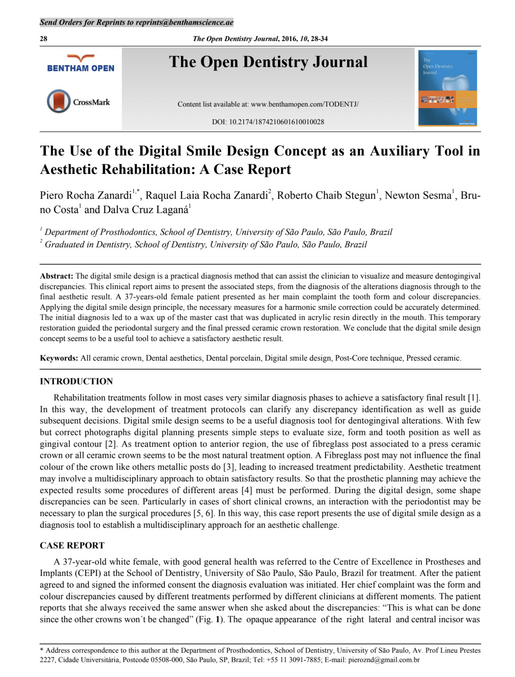 Send Orders for Reprints to reprints@benthamscience.ae

28 The Open Dentistry Journal, 2016, 10, 28-34

BENTHAM OPEN

CrossMark

The Open Dentistry Journal

Content list available at: www.benthamopen.com/TODENTJ/

DOI: 10.2174/1874210601610010028

The Open Dentistry Journal

The Use of the Digital Smile Design Concept as an Auxiliary Tool in Aesthetic Rehabilitation: A Case Report

Piero Rocha Zanardi$^{1,*}$, Raquel Laia Rocha Zanardi$^{2}$, Roberto Chaib Stegun$^{1}$, Newton Sesma$^{1}$, Bruno Costa$^{1}$ and Dalva Cruz Laganá$^{1}$

$^{1}$ Department of Prosthodontics, School of Dentistry, University of São Paulo, São Paulo, Brazil
$^{2}$ Graduated in Dentistry, School of Dentistry, University of São Paulo, São Paulo, Brazil

Abstract: The digital smile design is a practical diagnosis method that can assist the clinician to visualize and measure dentogingival discrepancies. This clinical report aims to present the associated steps, from the diagnosis of the alterations diagnosis through to the final aesthetic result. A 37-years-old female patient presented as her main complaint the tooth form and colour discrepancies. Applying the digital smile design principle, the necessary measures for a harmonic smile correction could be accurately determined. The initial diagnosis led to a wax up of the master cast that was duplicated in acrylic resin directly in the mouth. This temporary restoration guided the periodontal surgery and the final pressed ceramic crown restoration. We conclude that the digital smile design concept seems to be a useful tool to achieve a satisfactory aesthetic result.

Keywords: All ceramic crown, Dental aesthetics, Dental porcelain, Digital smile design, Post-Core technique, Pressed ceramic.

INTRODUCTION

Rehabilitation treatments follow in most cases very similar diagnosis phases to achieve a satisfactory final result [1]. In this way, the development of treatment protocols can clarify any discrepancy identification as well as guide subsequent decisions. Digital smile design seems to be a useful diagnosis tool for dentogingival alterations. With few but correct photographs digital planning presents simple steps to evaluate size, form and tooth position as well as gingival contour [2]. As treatment option to anterior region, the use of fibreglass post associated to a press ceramic crown or all ceramic crown seems to be the most natural treatment option. A Fibreglass post may not influence the final colour of the crown like others metallic posts do [3], leading to increased treatment predictability. Aesthetic treatment may involve a multidisciplinary approach to obtain satisfactory results. So that the prosthetic planning may achieve the expected results some procedures of different areas [4] must be performed. During the digital design, some shape discrepancies can be seen. Particularly in cases of short clinical crowns, an interaction with the periodontist may be necessary to plan the surgical procedures [5, 6]. In this way, this case report presents the use of digital smile design as a diagnosis tool to establish a multidisciplinary approach for an aesthetic challenge.

CASE REPORT

A 37-year-old white female, with good general health was referred to the Centre of Excellence in Prostheses and Implants (CEPI) at the School of Dentistry, University of São Paulo, São Paulo, Brazil for treatment. After the patient agreed to and signed the informed consent the diagnosis evaluation was initiated. Her chief complaint was the form and colour discrepancies caused by different treatments performed by different clinicians at different moments. The patient reports that she always received the same answer when she asked about the discrepancies: "This is what can be done since the other crowns won´t be changed" (Fig. 1). The opaque appearance of the right lateral and central incisor was

* Address correspondence to this author at the Department of Prosthodontics, School of Dentistry, University of São Paulo, Av. Prof Lineu Prestes 2227, Cidade Universitária, Postcode 05508-000, São Paulo, SP, Brazil; Tel: +55 11 3091-7885; E-mail: pieroznd@gmail.com.br